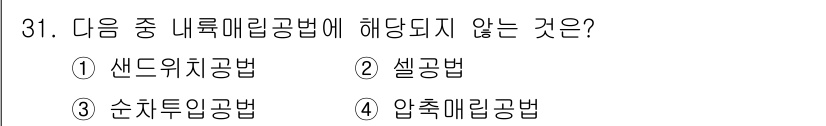 31. 다음 중 내륙매립공법에 해당되지 않는 것은?

① 샌드위치공법 ② 셀공법

③ 순차투입공법 ④ 압축매립공법